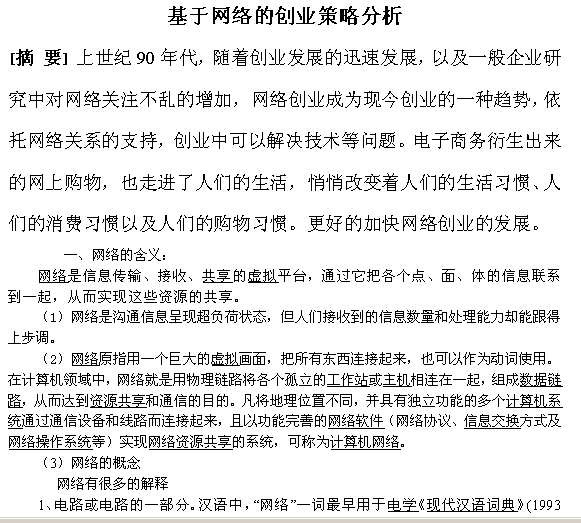 基于网络的创业策略分析

[摘 要] 上世纪 90 年代，随着创业发展的迅速发展，以及一般企业研究中对网络关注不乱的增加，网络创业成为现今创业的一种趋势，依托网络关系的支持，创业中可以解决技术等问题。电子商务衍生出来的网上购物，也走进了人们的生活，悄悄改变着人们的生活习惯、人们的消费习惯以及人们的购物习惯。更好的加快网络创业的发展。

一、网络的含义：

网络是信息传输、接收、共享的虚拟平台，通过它把各个点、面、体的信息联系到一起，从而实现这些资源的共享。

（1）网络是沟通信息呈现超负荷状态，但人们接收到的信息数量和处理能力却能跟得上步调。

（2）网络原指用一个巨大的虚拟画面，把所有东西连接起来，也可以作为动词使用。在计算机领域中，网络就是用物理链路将各个孤立的工作站或主机相连在一起，组成数据链路，从而达到资源共享和通信的目的。凡将地理位置不同，并具有独立功能的多个计算机系统通过通信设备和线路而连接起来，且以功能完善的网络软件（网络协议、信息交换方式及网络操作系统等）实现网络资源共享的系统，可称为计算机网络。

（3）网络的概念

网络有很多的解释

1、电路或电路的一部分。汉语中，“网络”一词最早用于电学《现代汉语词典》(1993